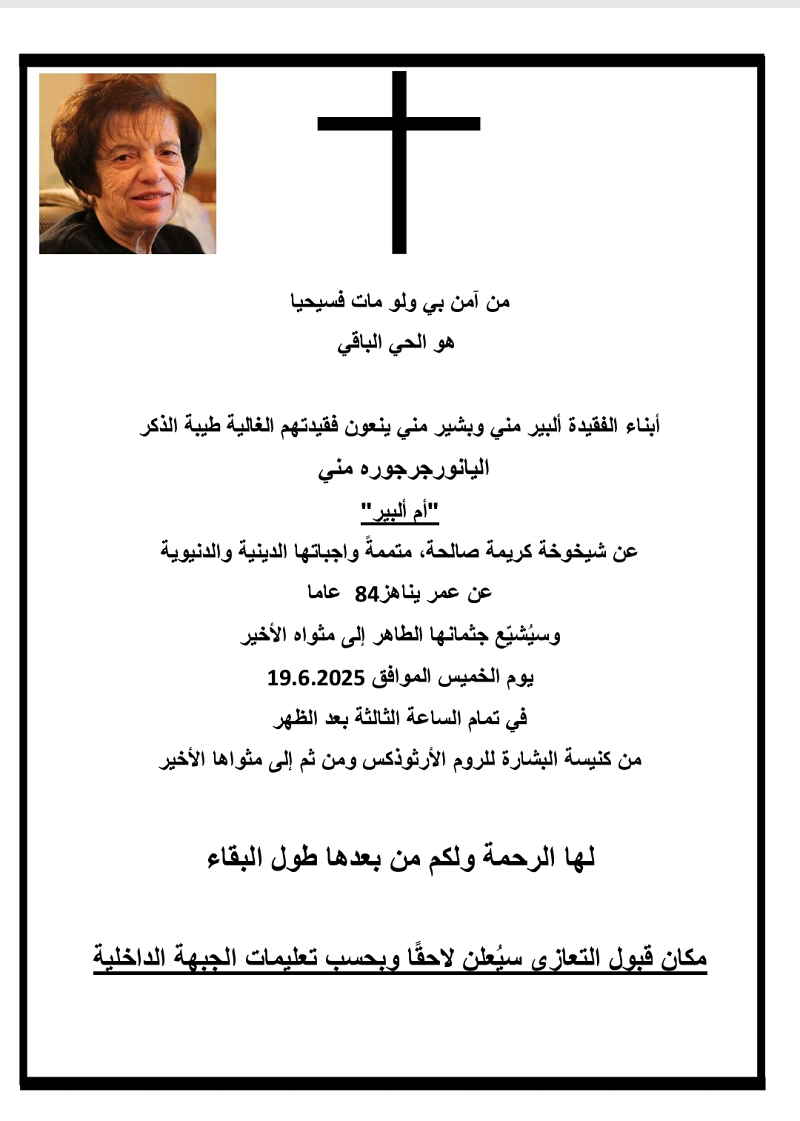 من آمن بي ولو مات فسيحيا
هو الحي الباقي

أبناء الفقيدة ألبير مني وبشير مني ينعون فقيدتهم الغالية طيبة الذكر
اليانورجرجوره مني
"أم ألبير"
عن شيخوخة كريمة صالحة، متممةً واجباتها الدينية والدنيوية
عن عمر يناهز84 عاما
وسيُشيّع جثمانها الطاهر إلى مثواه الأخير
يوم الخميس الموافق 19.6.2025
في تمام الساعة الثالثة بعد الظهر
من كنيسة البشارة للروم الأرثوذكس ومن ثم إلى مثواها الأخير

لها الرحمة ولكم من بعدها طول البقاء

مكان قبول التعازي سيُعلن لاحقًا وبحسب تعليمات الجبهة الداخلية